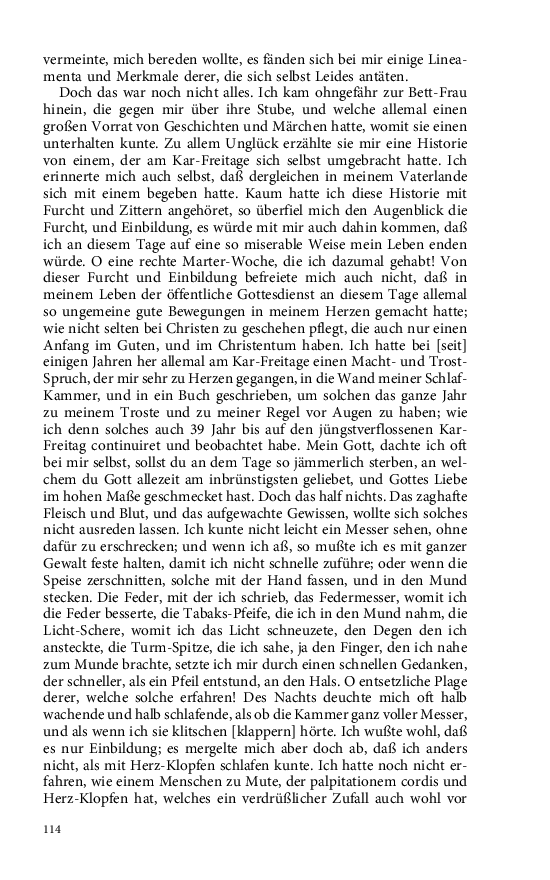 vermeinte, mich bereden wollte, es fänden sich bei mir einige Lineamenta und Merkmale derer, die sich selbst Leides antäten.

Doch das war noch nicht alles. Ich kam ohngefähr zur Bett-Frau hinein, die gegen mir über ihre Stube, und welche allemal einen großen Vorrat von Geschichten und Märchen hatte, womit sie einen unterhalten kunte. Zu allem Unglück erzählte sie mir eine Historie von einem, der am Kar-Freitage sich selbst umgebracht hatte. Ich erinnerte mich auch selbst, daß dergleichen in meinem Vaterlande sich mit einem begeben hatte. Kaum hatte ich diese Historie mit Furcht und Zittern angehöret, so überfiel mich den Augenblick die Furcht, und Einbildung, es würde mit mir auch dahin kommen, daß ich an diesem Tage auf eine so miserable Weise mein Leben enden würde. O eine rechte Marter-Woche, die ich dazumal gehabt! Von dieser Furcht und Einbildung befreiete mich auch nicht, daß in meinem Leben der öffentliche Gottesdienst an diesem Tage allemal so ungemeine gute Bewegungen in meinem Herzen gemacht hatte; wie nicht selten bei Christen zu geschehen pflegt, die auch nur einen Anfang im Guten, und im Christentum haben. Ich hatte bei [seit] einigen Jahren her allemal am Kar-Freitage einen Macht- und Trost-Spruch, der mir sehr zu Herzen gegangen, in die Wand meiner Schlaf-Kammer, und in ein Buch geschrieben, um solchen das ganze Jahr zu meinem Troste und zu meiner Regel vor Augen zu haben; wie ich denn solches auch 39 Jahr bis auf den jüngstverflossenen Kar-Freitag continuiret und beobachtet habe. Mein Gott, dachte ich oft bei mir selbst, sollst du an dem Tage so jämmerlich sterben, an welchem du Gott allezeit am inbrünstigsten geliebet, und Gottes Liebe im hohen Maße geschmecket hast. Doch das half nichts. Das zaghafte Fleisch und Blut, und das aufgewachte Gewissen, wollte sich solches nicht ausreden lassen. Ich kunte nicht leicht ein Messer sehen, ohne dafür zu erschrecken; und wenn ich aß, so mußte ich es mit ganzer Gewalt feste halten, damit ich nicht schnelle zuführe; oder wenn die Speise zerschnitten, solche mit der Hand fassen, und in den Mund stecken. Die Feder, mit der ich schrieb, das Federmesser, womit ich die Feder besserte, die Tabaks-Pfeife, die ich in den Mund nahm, die Licht-Schere, womit ich das Licht schneuzete, den Degen den ich ansteckte, die Turm-Spitze, die ich sahe, ja den Finger, den ich nahe zum Munde brachte, setzte ich mir durch einen schnellen Gedanken, der schneller, als ein Pfeil entstund, an den Hals. O entsetzliche Plage derer, welche solche erfahren! Des Nachts deuchte mich oft halb wachende und halb schlafende, als ob die Kammer ganz voller Messer, und als wenn ich sie klitschen [klappern] hörte. Ich wußte wohl, daß es nur Einbildung; es mergelte mich aber doch ab, daß ich anders nicht, als mit Herz-Klopfen schlafen kunte. Ich hatte noch nicht erfahren, wie einem Menschen zu Mute, der palpitationem cordis und Herz-Klopfen hat, welches ein verdrüßlicher Zufall auch wohl vor

114